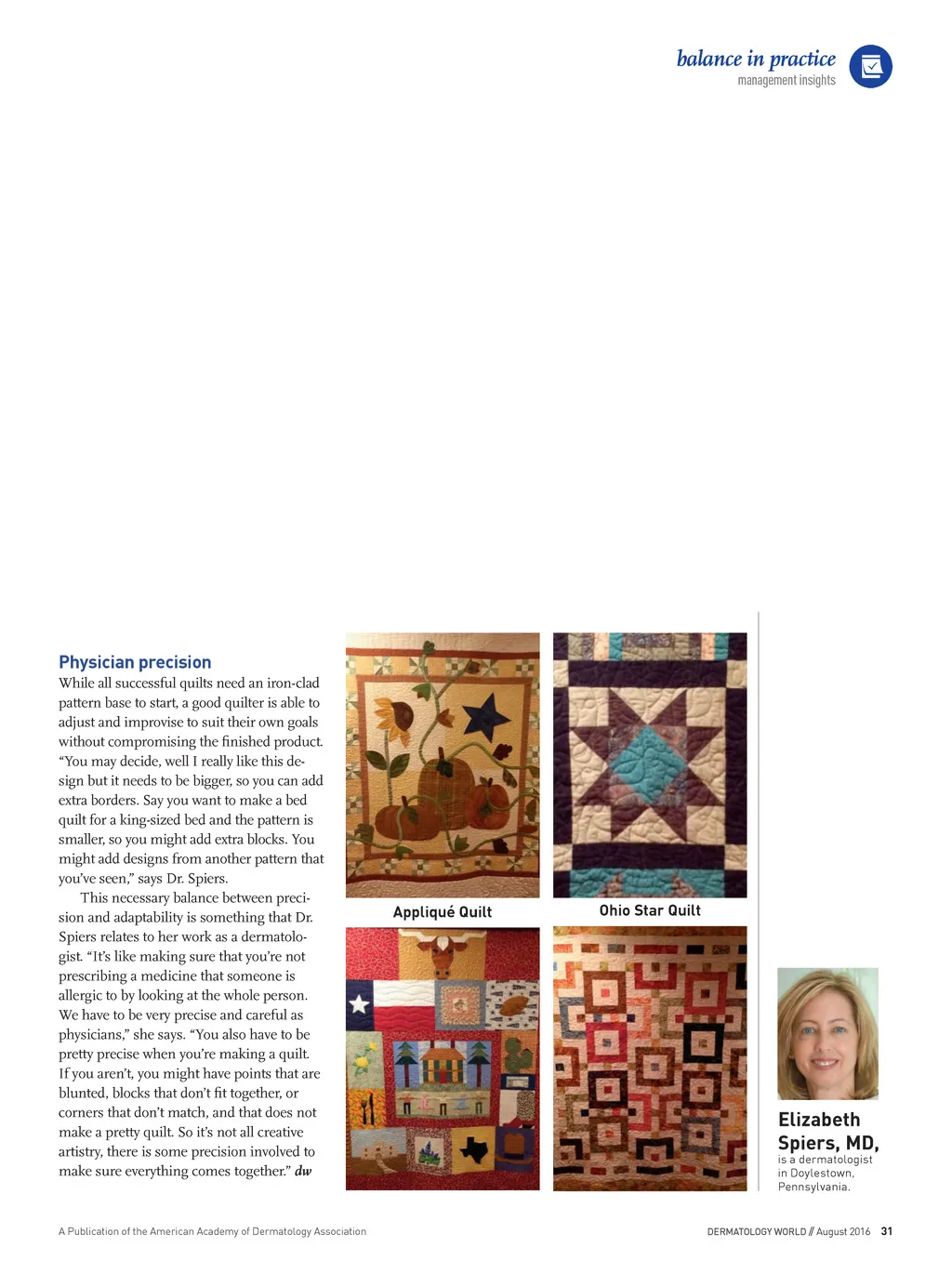 balance in practice
management insights

Physician precision
While all successful quilts need an iron-clad pattern base to start, a good quilter is able to adjust and improvise to suit their own goals without compromising the finished product. "You may decide, well I really like this design but it needs to be bigger, so you can add extra borders. Say you want to make a bed quilt for a king-sized bed and the pattern is smaller, so you might add extra blocks. You might add designs from another pattern that you've seen," says Dr. Spiers.

This necessary balance between precision and adaptability is something that Dr. Spiers relates to her work as a dermatologist. "It's like making sure that you're not prescribing a medicine that someone is allergic to by looking at the whole person. We have to be very precise and careful as physicians," she says. "You also have to be pretty precise when you're making a quilt. If you aren't, you might have points that are blunted, blocks that don't fit together, or corners that don't match, and that does not make a pretty quilt. So it's not all creative artistry, there is some precision involved to make sure everything comes together." dw

Appliqué Quilt

Ohio Star Quilt

Elizabeth Spiers, MD,
is a dermatologist in Doylestown, Pennsylvania.

A Publication of the American Academy of Dermatology Association

DERMATOLOGY WORLD // August 2016 31